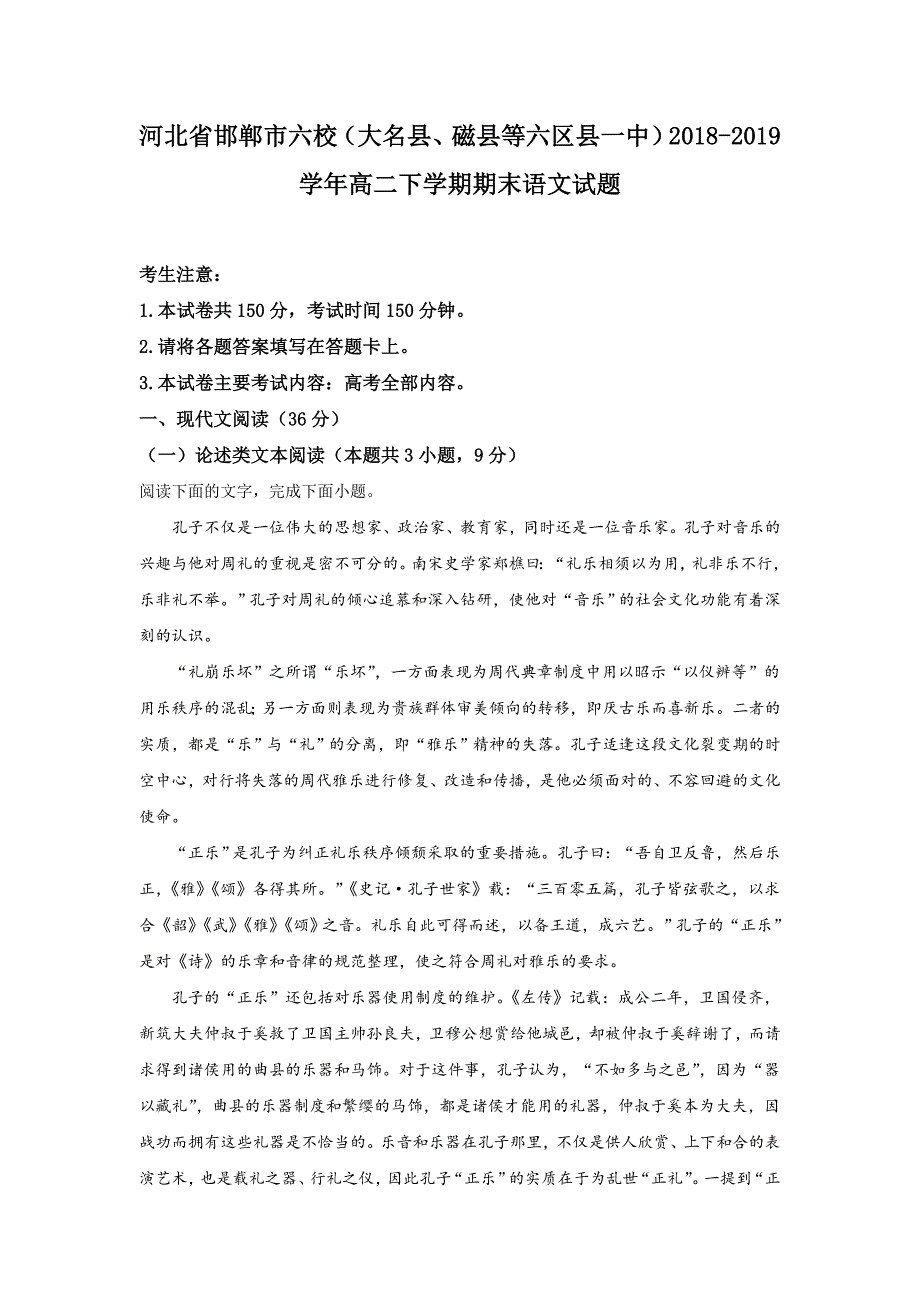 河北省邯郸市六校（大名县、磁县等六区县一中）2018-2019学年高二下学期期末语文试题

考生注意：
1.本试卷共150分，考试时间150分钟。
2.请将各题答案填写在答题卡上。
3.本试卷主要考试内容：高考全部内容。
一、现代文阅读（36分）
（一）论述类文本阅读（本题共3小题，9分）
阅读下面的文字，完成下面小题。

孔子不仅是一位伟大的思想家、政治家、教育家，同时还是一位音乐家。孔子对音乐的兴趣与他对周礼的重视是密不可分的。南宋史学家郑樵曰：“礼乐相须以为用，礼非乐不行，乐非礼不举。”孔子对周礼的倾心追慕和深入钻研，使他对“音乐”的社会文化功能有着深刻的认识。

“礼崩乐坏”之所谓“乐坏”，一方面表现为周代典章制度中用以昭示“以仪辨等”的用乐秩序的混乱；另一方面则表现为贵族群体审美倾向的转移，即厌古乐而喜新乐。二者的实质，都是“乐”与“礼”的分离，即“雅乐”精神的失落。孔子适逢这段文化裂变期的时空中心，对行将失落的周代雅乐进行修复、改造和传播，是他必须面对的、不容回避的文化使命。

“正乐”是孔子为纠正礼乐秩序倾颓采取的重要措施。孔子曰：“吾自卫反鲁，然后乐正，《雅》《颂》各得其所。”《史记·孔子世家》载：“三百零五篇，孔子皆弦歌之，以求合《韶》《武》《雅》《颂》之音。礼乐自此可得而述，以备王道，成六艺。”孔子的“正乐”是对《诗》的乐章和音律的规范整理，使之符合周礼对雅乐的要求。

孔子的“正乐”还包括对乐器使用制度的维护。《左传》记载：成公二年，卫国侵齐，新筑大夫仲叔于奚救了卫国主帅孙良夫，卫穆公想赏给他城邑，却被仲叔于奚辞谢了，而请求得到诸侯用的曲县的乐器和马饰。对于这件事，孔子认为，“不如多与之邑”，因为“器以藏礼”，曲县的乐器制度和繁缨的马饰，都是诸侯才能用的礼器，仲叔于奚本为大夫，因战功而拥有这些礼器是不恰当的。乐音和乐器在孔子那里，不仅是供人欣赏、上下和合的表演艺术，也是载礼之器、行礼之仪，因此孔子“正乐”的实质在于为乱世“正礼”。一提到“正